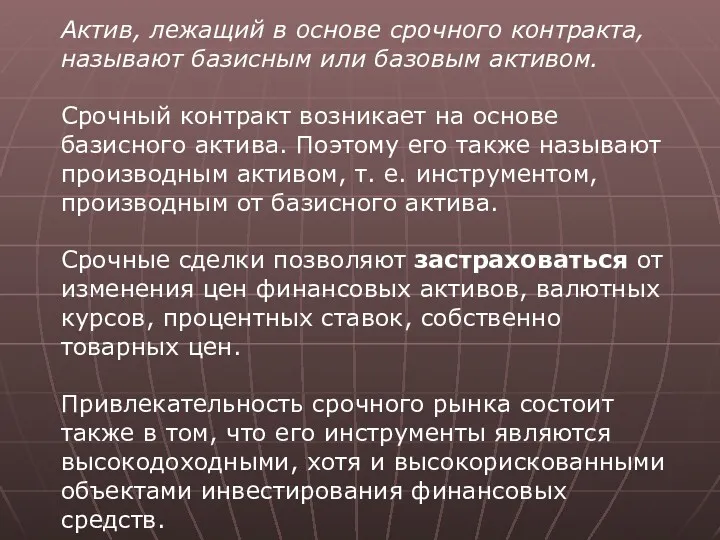 Актив, лежащий в основе срочного контракта, называют базисным или базовым активом.

Срочный контракт возникает на основе базисного актива. Поэтому его также называют производным активом, т. е. инструментом, производным от базисного актива.

Срочные сделки позволяют застраховаться от изменения цен финансовых активов, валютных курсов, процентных ставок, собственно товарных цен.

Привлекательность срочного рынка состоит также в том, что его инструменты являются высокодоходными, хотя и высокорискованными объектами инвестирования финансовых средств.